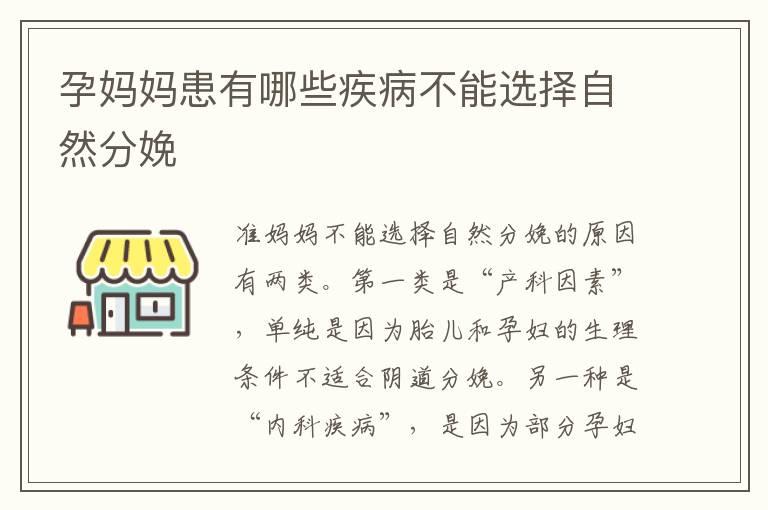 孕妈妈患有哪些疾病不能选择自然分娩

准妈妈不能选择自然分娩的原因有两类。第一类是“产科因素”，单纯是因为胎儿和孕妇的生理条件不适合阴道分娩。另一种是“内科疾病”，是因为部分孕妇